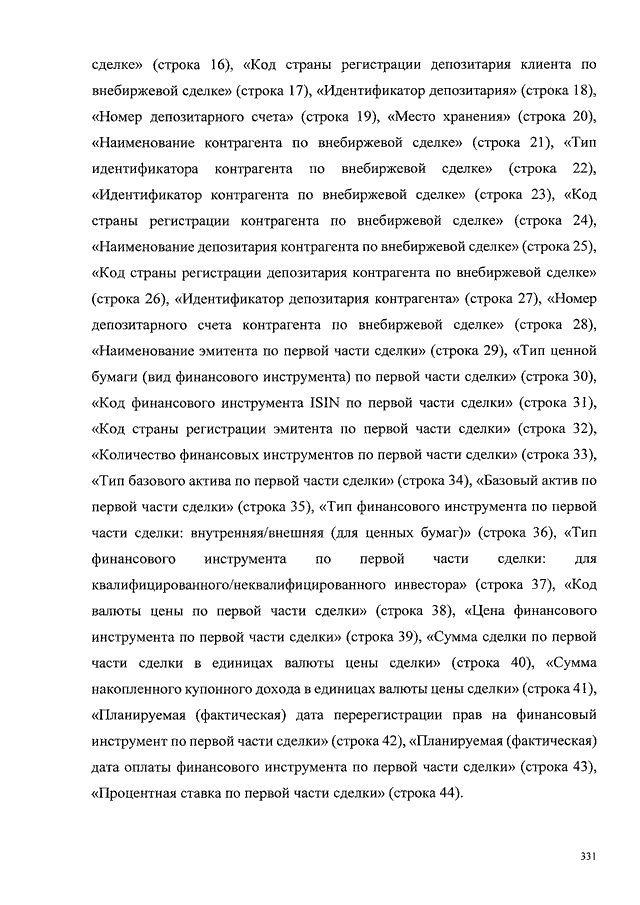 сделке» (строка 16), «Код страны регистрации депозитария клиента по внебиржевой сделке» (строка 17), «Идентификатор депозитария» (строка 18), «Номер депозитарного счета» (строка 19), «Место хранения» (строка 20), «Наименование контрагента по внебиржевой сделке» (строка 21), «Тип идентификатора контрагента по внебиржевой сделке» (строка 22), «Идентификатор контрагента по внебиржевой сделке» (строка 23), «Код страны регистрации контрагента по внебиржевой сделке» (строка 24), «Наименование депозитария контрагента по внебиржевой сделке» (строка 25), «Код страны регистрации депозитария контрагента по внебиржевой сделке» (строка 26), «Идентификатор депозитария контрагента» (строка 27), «Номер депозитарного счета контрагента по внебиржевой сделке» (строка 28), «Наименование эмитента по первой части сделки» (строка 29), «Тип ценной бумаги (вид финансового инструмента) по первой части сделки» (строка 30), «Код финансового инструмента ISIN по первой части сделки» (строка 31), «Код страны регистрации эмитента по первой части сделки» (строка 32), «Количество финансовых инструментов по первой части сделки» (строка 33), «Тип базового актива по первой части сделки» (строка 34), «Базовый актив по первой части сделки» (строка 35), «Тип финансового инструмента по первой части сделки: внутренняя/внешняя (для ценных бумаг)» (строка 36), «Тип финансового инструмента по первой части сделки: для квалифицированного/неквалифицированного инвестора» (строка 37), «Код валюты цены по первой части сделки» (строка 38), «Цена финансового инструмента по первой части сделки» (строка 39), «Сумма сделки по первой части сделки в единицах валюты цены сделки» (строка 40), «Сумма накопленного купонного дохода в единицах валюты цены сделки» (строка 41), «Планируемая (фактическая) дата перерегистрации прав на финансовый инструмент по первой части сделки» (строка 42), «Планируемая (фактическая) дата оплаты финансового инструмента по первой части сделки» (строка 43), «Процентная ставка по первой части сделки» (строка 44).

331